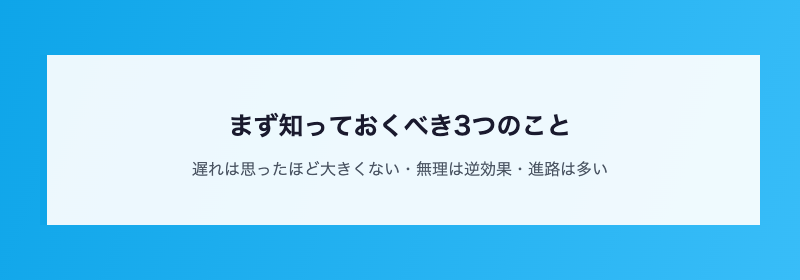 まず知っておくべき3つのこと

遅れは思ったほど大きくない・無理は逆効果・進路は多い